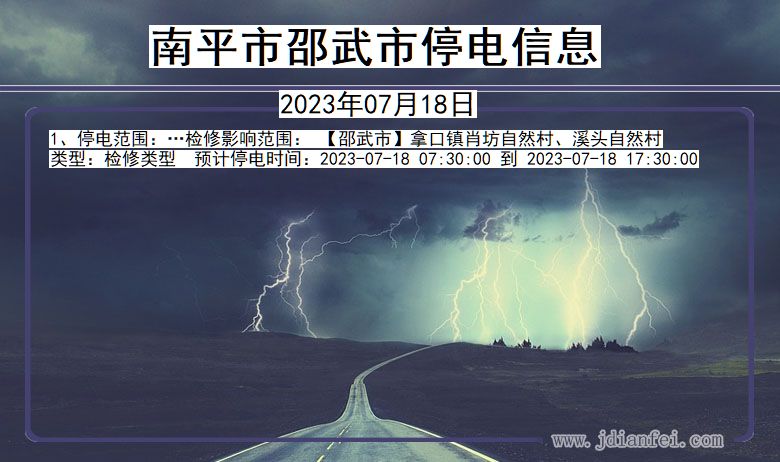 南平市邵武市停电信息

2023年07月18日

1、停电范围：…检修影响范围：【邵武市】拿口镇肖坊自然村、溪头自然村
类型：检修类型 预计停电时间：2023-07-18 07:30:00 到 2023-07-18 17:30:00

www.jdianfei.com